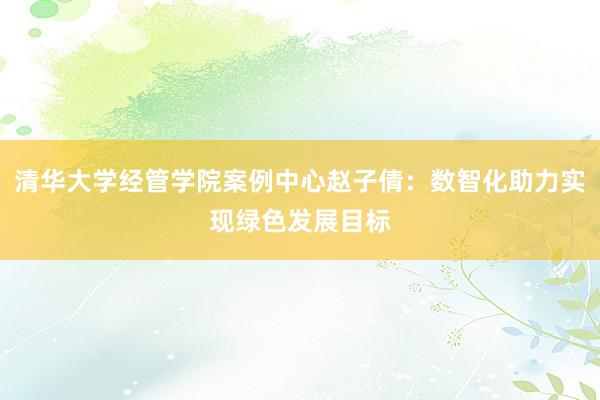 清华大学经管学院案例中心赵子倩：数智化助力实现绿色发展目标